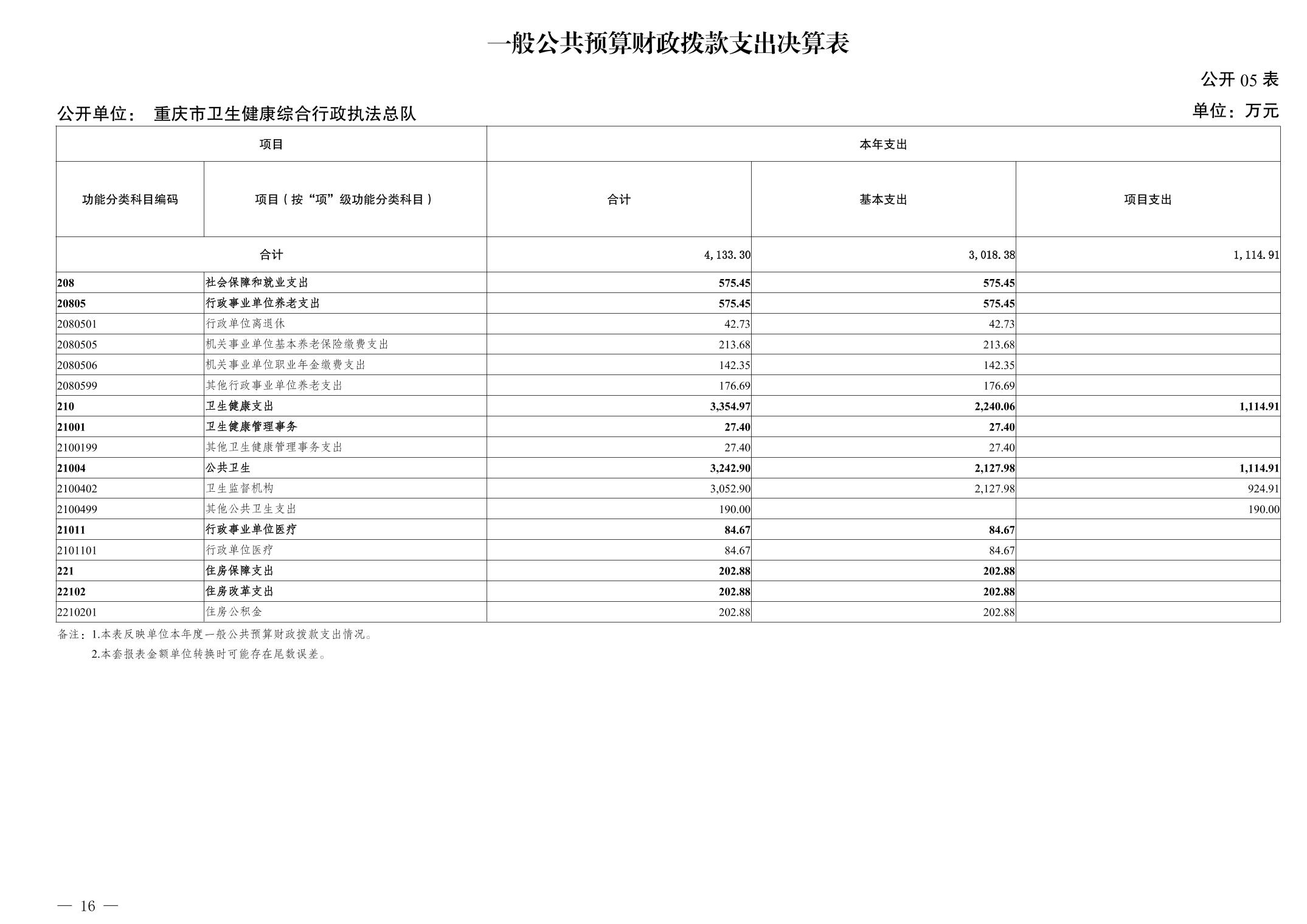 一般公共预算财政拨款支出决算表

公开 05 表

公开单位： 重庆市卫生健康综合行政执法总队

单位：万元

| 项目 | | 本年支出 | | |
|---|---|---|---|---|
| 功能分类科目编码 | 项目（按“项”级功能分类科目） | 合计 | 基本支出 | 项目支出 |
| 合计 | | 4,133.30 | 3,018.38 | 1,114.91 |
| 208 | 社会保障和就业支出 | 575.45 | 575.45 | |
| 20805 | 行政事业单位养老支出 | 575.45 | 575.45 | |
| 2080501 | 行政单位离退休 | 42.73 | 42.73 | |
| 2080505 | 机关事业单位基本养老保险缴费支出 | 213.68 | 213.68 | |
| 2080506 | 机关事业单位职业年金缴费支出 | 142.35 | 142.35 | |
| 2080599 | 其他行政事业单位养老支出 | 176.69 | 176.69 | |
| 210 | 卫生健康支出 | 3,354.97 | 2,240.06 | 1,114.91 |
| 21001 | 卫生健康管理事务 | 27.40 | 27.40 | |
| 2100199 | 其他卫生健康管理事务支出 | 27.40 | 27.40 | |
| 21004 | 公共卫生 | 3,242.90 | 2,127.98 | 1,114.91 |
| 2100402 | 卫生监督机构 | 3,052.90 | 2,127.98 | 924.91 |
| 2100499 | 其他公共卫生支出 | 190.00 | | 190.00 |
| 21011 | 行政事业单位医疗 | 84.67 | 84.67 | |
| 2101101 | 行政单位医疗 | 84.67 | 84.67 | |
| 221 | 住房保障支出 | 202.88 | 202.88 | |
| 22102 | 住房改革支出 | 202.88 | 202.88 | |
| 2210201 | 住房公积金 | 202.88 | 202.88 | |

备注：1.本表反映单位本年度一般公共预算财政拨款支出情况。
2.本套报表金额单位转换时可能存在尾数误差。

— 16 —